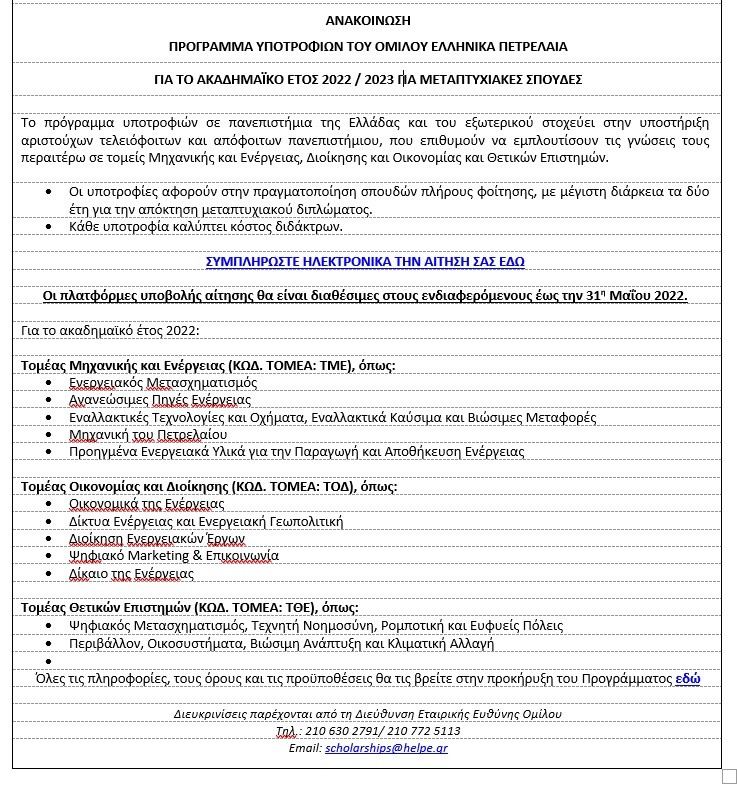 ΑΝΑΚΟΙΝΩΣΗ

ΠΡΟΓΡΑΜΜΑ ΥΠΟΤΡΟΦΙΩΝ ΤΟΥ ΟΜΙΛΟΥ ΕΛΛΗΝΙΚΑ ΠΕΤΡΕΛΑΙΑ

ΓΙΑ ΤΟ ΑΚΑΔΗΜΑΪΚΟ ΕΤΟΣ 2022 / 2023 ΓΙΑ ΜΕΤΑΠΤΥΧΙΑΚΕΣ ΣΠΟΥΔΕΣ

Το πρόγραμμα υποτροφιών σε πανεπιστήμια της Ελλάδας και του εξωτερικού στοχεύει στην υποστήριξη αριστούχων τελειόφοιτων και απόφοιτων πανεπιστημίου, που επιθυμούν να εμπλουτίσουν τις γνώσεις τους περαιτέρω σε τομείς Μηχανικής και Ενέργειας, Διοίκησης και Οικονομίας και Θετικών Επιστημών.

• Οι υποτροφίες αφορούν στην πραγματοποίηση σπουδών πλήρους φοίτησης, με μέγιστη διάρκεια τα δύο έτη για την απόκτηση μεταπτυχιακού διπλώματος.
• Κάθε υποτροφία καλύπτει κόστος διδάκτρων.

ΣΥΜΠΛΗΡΩΣΤΕ ΗΛΕΚΤΡΟΝΙΚΑ ΤΗΝ ΑΙΤΗΣΗ ΣΑΣ ΕΔΩ

Οι πλατφόρμες υποβολής αίτησης θα είναι διαθέσιμες στους ενδιαφερόμενους έως την 31η Μαΐου 2022.

Για το ακαδημαϊκό έτος 2022:

Τομέας Μηχανικής και Ενέργειας (ΚΩΔ. ΤΟΜΕΑ: ΤΜΕ), όπως:
• Ενεργειακός Μετασχηματισμός
• Ανανεώσιμες Πηγές Ενέργειας
• Εναλλακτικές Τεχνολογίες και Οχήματα, Εναλλακτικά Καύσιμα και Βιώσιμες Μεταφορές
• Μηχανική του Πετρελαίου
• Προηγμένα Ενεργειακά Υλικά για την Παραγωγή και Αποθήκευση Ενέργειας

Τομέας Οικονομίας και Διοίκησης (ΚΩΔ. ΤΟΜΕΑ: ΤΟΔ), όπως:
• Οικονομικά της Ενέργειας
• Δίκτυα Ενέργειας και Ενεργειακή Γεωπολιτική
• Διοίκηση Ενεργειακών Έργων
• Ψηφιακό Marketing & Επικοινωνία
• Δίκαιο της Ενέργειας

Τομέας Θετικών Επιστημών (ΚΩΔ. ΤΟΜΕΑ: ΤΘΕ), όπως:
• Ψηφιακός Μετασχηματισμός, Τεχνητή Νοημοσύνη, Ρομποτική και Ευφυείς Πόλεις
• Περιβάλλον, Οικοσυστήματα, Βιώσιμη Ανάπτυξη και Κλιματική Αλλαγή
•

Όλες τις πληροφορίες, τους όρους και τις προϋποθέσεις θα τις βρείτε στην προκήρυξη του Προγράμματος εδώ

Διευκρινίσεις παρέχονται από τη Διεύθυνση Εταιρικής Ευθύνης Ομίλου
Τηλ.: 210 630 2791/ 210 772 5113
Email: scholarships@helpe.gr